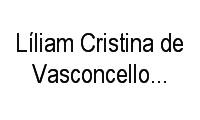 Líliam Cristina de Vasconcello...